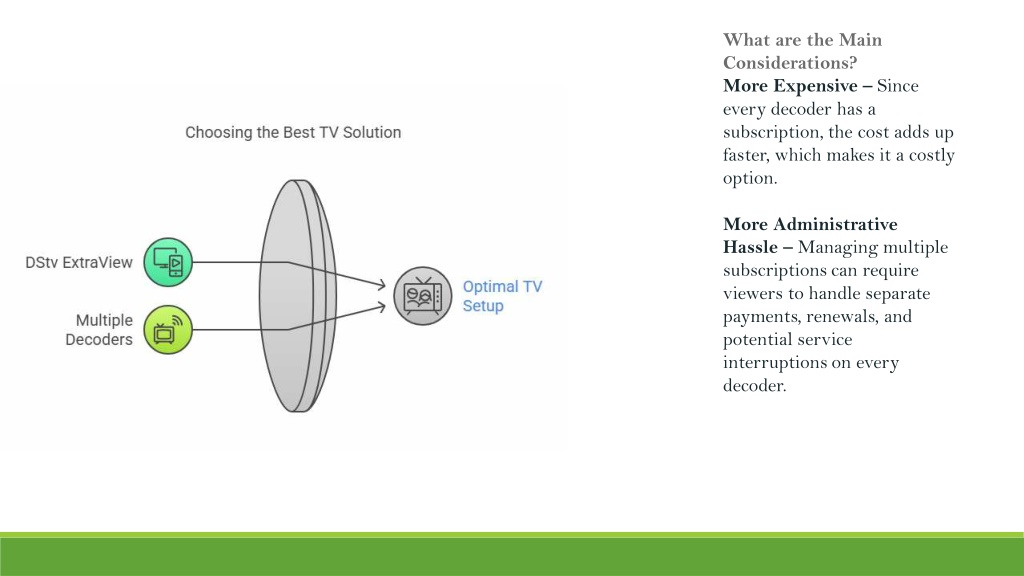 Choosing the Best TV Solution

DStv ExtraView

Multiple Decoders

Optimal TV Setup

What are the Main Considerations?
More Expensive – Since every decoder has a subscription, the cost adds up faster, which makes it a costly option.

More Administrative Hassle – Managing multiple subscriptions can require viewers to handle separate payments, renewals, and potential service interruptions on every decoder.